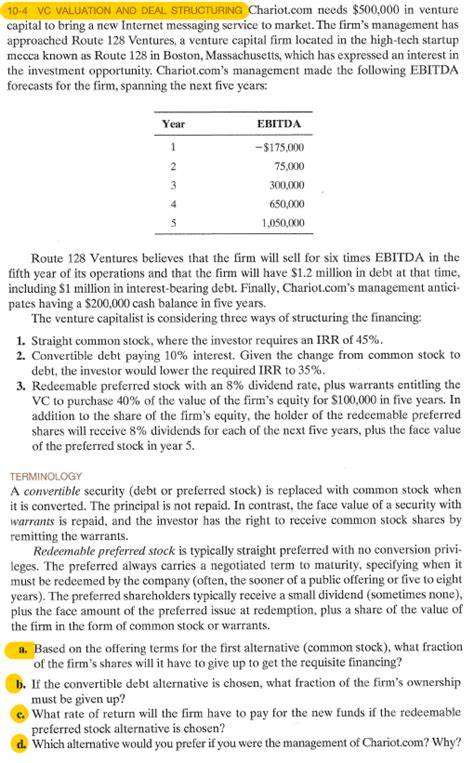 10-4 VC VALUATION AND DEAL STRUCTURING Chariot.com needs \$500,000 in venture capital to bring a new Internet messaging service to market. The firm's management has approached Route 128 Ventures, a venture capital firm located in the high-tech startup mecca known as Route 128 in Boston, Massachusetts, which has expressed an interest in the investment opportunity. Chariot.com's management made the following EBITDA forecasts for the firm, spanning the next five years:

| Year | EBITDA |
|---|---|
| 1 | −\$175,000 |
| 2 | 75,000 |
| 3 | 300,000 |
| 4 | 650,000 |
| 5 | 1,050,000 |

Route 128 Ventures believes that the firm will sell for six times EBITDA in the fifth year of its operations and that the firm will have \$1.2 million in debt at that time, including \$1 million in interest-bearing debt. Finally, Chariot.com's management anticipates having a \$200,000 cash balance in five years.

The venture capitalist is considering three ways of structuring the financing:

1. Straight common stock, where the investor requires an IRR of 45%.
2. Convertible debt paying 10% interest. Given the change from common stock to debt, the investor would lower the required IRR to 35%.
3. Redeemable preferred stock with an 8% dividend rate, plus warrants entitling the VC to purchase 40% of the value of the firm's equity for \$100,000 in five years. In addition to the share of the firm's equity, the holder of the redeemable preferred shares will receive 8% dividends for each of the next five years, plus the face value of the preferred stock in year 5.

TERMINOLOGY
A convertible security (debt or preferred stock) is replaced with common stock when it is converted. The principal is not repaid. In contrast, the face value of a security with warrants is repaid, and the investor has the right to receive common stock shares by remitting the warrants.

Redeemable preferred stock is typically straight preferred with no conversion privileges. The preferred always carries a negotiated term to maturity, specifying when it must be redeemed by the company (often, the sooner of a public offering or five to eight years). The preferred shareholders typically receive a small dividend (sometimes none), plus the face amount of the preferred issue at redemption, plus a share of the value of the firm in the form of common stock or warrants.

a. Based on the offering terms for the first alternative (common stock), what fraction of the firm's shares will it have to give up to get the requisite financing?
b. If the convertible debt alternative is chosen, what fraction of the firm's ownership must be given up?
c. What rate of return will the firm have to pay for the new funds if the redeemable preferred stock alternative is chosen?
d. Which alternative would you prefer if you were the management of Chariot.com? Why?